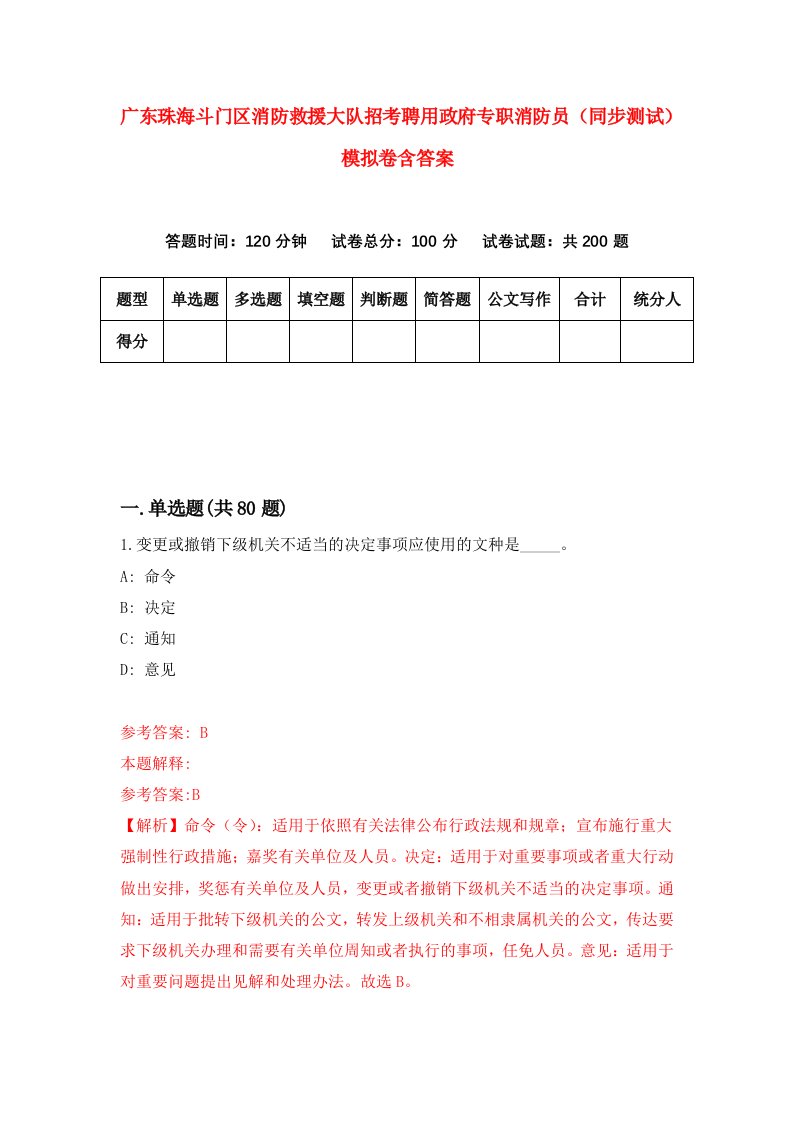 广东珠海斗门区消防救援大队招考聘用政府专职消防员（同步测试）模拟卷含答案

答题时间：120 分钟　试卷总分：100 分　试卷试题：共 200 题

| 题型 | 单选题 | 多选题 | 填空题 | 判断题 | 简答题 | 公文写作 | 合计 | 统分人 |
|---|---|---|---|---|---|---|---|---|
| 得分 | | | | | | | | |

一.单选题(共 80 题)

1.变更或撤销下级机关不适当的决定事项应使用的文种是_____。

A: 命令

B: 决定

C: 通知

D: 意见

参考答案: B

本题解释:

参考答案:B

【解析】命令（令）：适用于依照有关法律公布行政法规和规章；宣布施行重大强制性行政措施；嘉奖有关单位及人员。决定：适用于对重要事项或者重大行动做出安排，奖惩有关单位及人员，变更或者撤销下级机关不适当的决定事项。通知：适用于批转下级机关的公文，转发上级机关和不相隶属机关的公文，传达要求下级机关办理和需要有关单位周知或者执行的事项，任免人员。意见：适用于对重要问题提出见解和处理办法。故选 B。